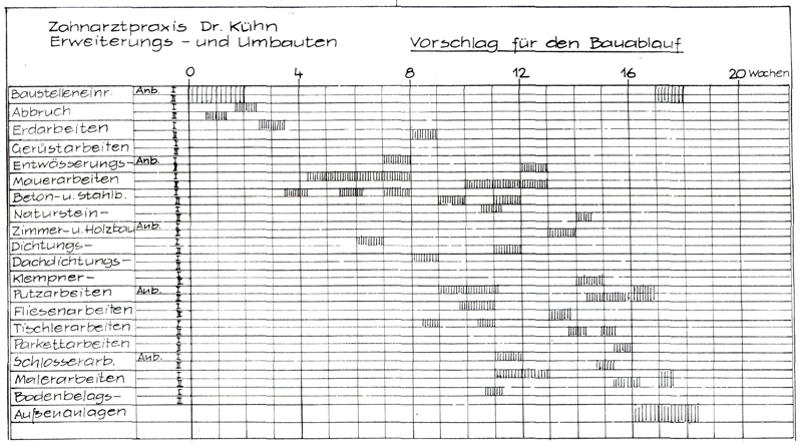 Zahnarztpraxis Dr. Kühn
Erweiterungs - und Umbauten

Vorschlag für den Bauablauf

0 4 8 12 16 20 Wochen

Baustelleneinr. Anb.
Abbruch
Erdarbeiten
Gerüstarbeiten
Entwässerungs- Anb.
Mauerarbeiten
Beton- u. Stahlb.
Naturstein-
Zimmer- u. Holzbau Anb.
Dichtungs-
Dachdichtungs-
Klempner-
Putzarbeiten Anb.
Fliesenarbeiten
Tischlerarbeiten
Parkettarbeiten
Schlosserarb. Anb.
Malerarbeiten
Bodenbelags-
Außenanlagen